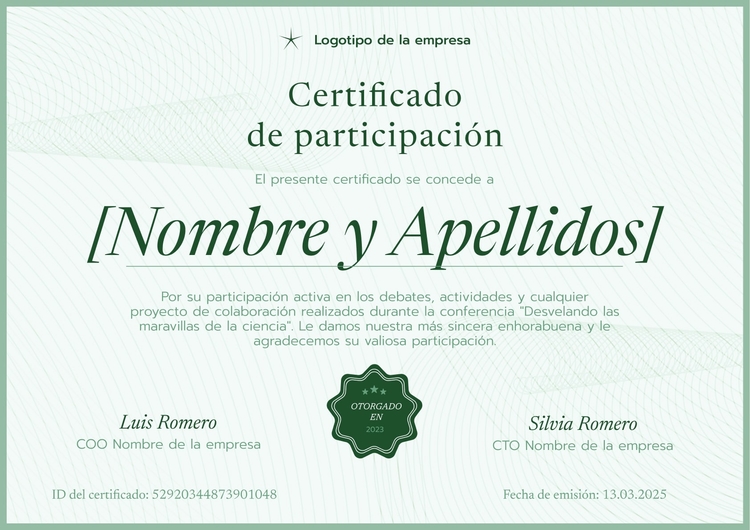 Logotipo de la empresa

Certificado
de participación

El presente certificado se concede a

[Nombre y Apellidos]

Por su participación activa en los debates, actividades y cualquier proyecto de colaboración realizados durante la conferencia "Desvelando las maravillas de la ciencia". Le damos nuestra más sincera enhorabuena y le agradecemos su valiosa participación.

Luis Romero
COO Nombre de la empresa

OTORGADO EN
2023

Silvia Romero
CTO Nombre de la empresa

ID del certificado: 52920344873901048

Fecha de emisión: 13.03.2025